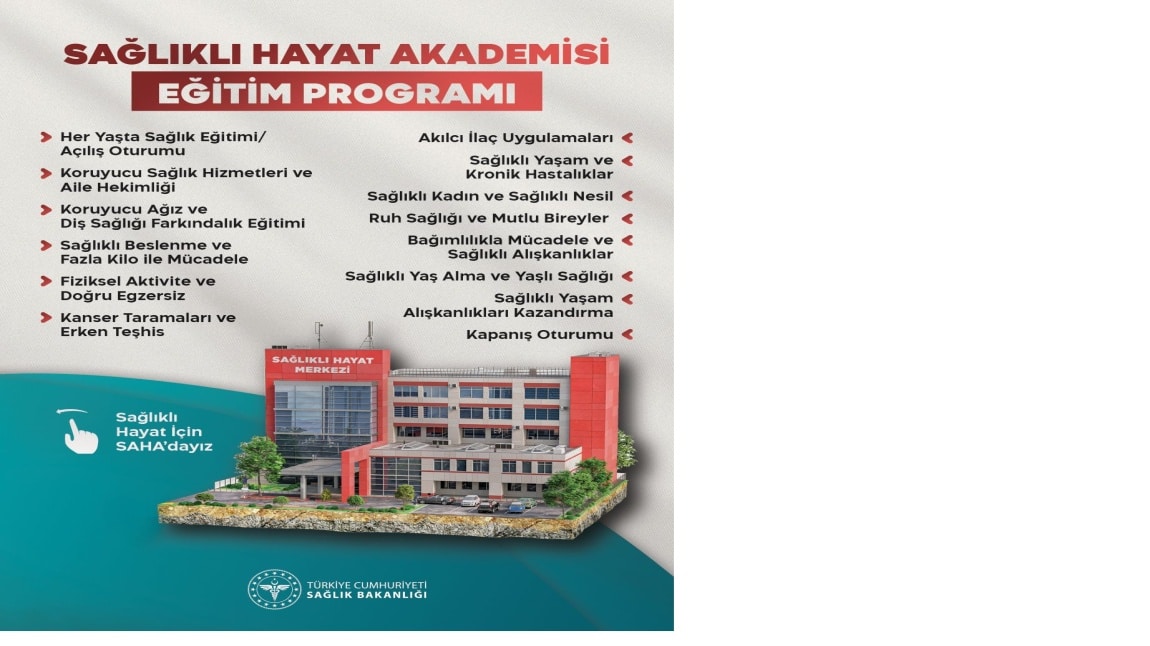 SAĞLIKLI HAYAT AKADEMİSİ
EĞİTİM PROGRAMI

Her Yaşta Sağlık Eğitimi/ Açılış Oturumu

Koruyucu Sağlık Hizmetleri ve Aile Hekimliği

Koruyucu Ağız ve Diş Sağlığı Farkındalık Eğitimi

Sağlıklı Beslenme ve Fazla Kilo ile Mücadele

Fiziksel Aktivite ve Doğru Egzersiz

Kanser Taramaları ve Erken Teşhis

Akılcı İlaç Uygulamaları

Sağlıklı Yaşam ve Kronik Hastalıklar

Sağlıklı Kadın ve Sağlıklı Nesil

Ruh Sağlığı ve Mutlu Bireyler

Bağımlılıkla Mücadele ve Sağlıklı Alışkanlıklar

Sağlıklı Yaş Alma ve Yaşlı Sağlığı

Sağlıklı Yaşam Alışkanlıkları Kazandırma

Kapanış Oturumu

SAĞLIKLI HAYAT MERKEZİ

Sağlıklı Hayat İçin SAHA'dayız

TÜRKİYE CUMHURİYETİ
SAĞLIK BAKANLIĞI